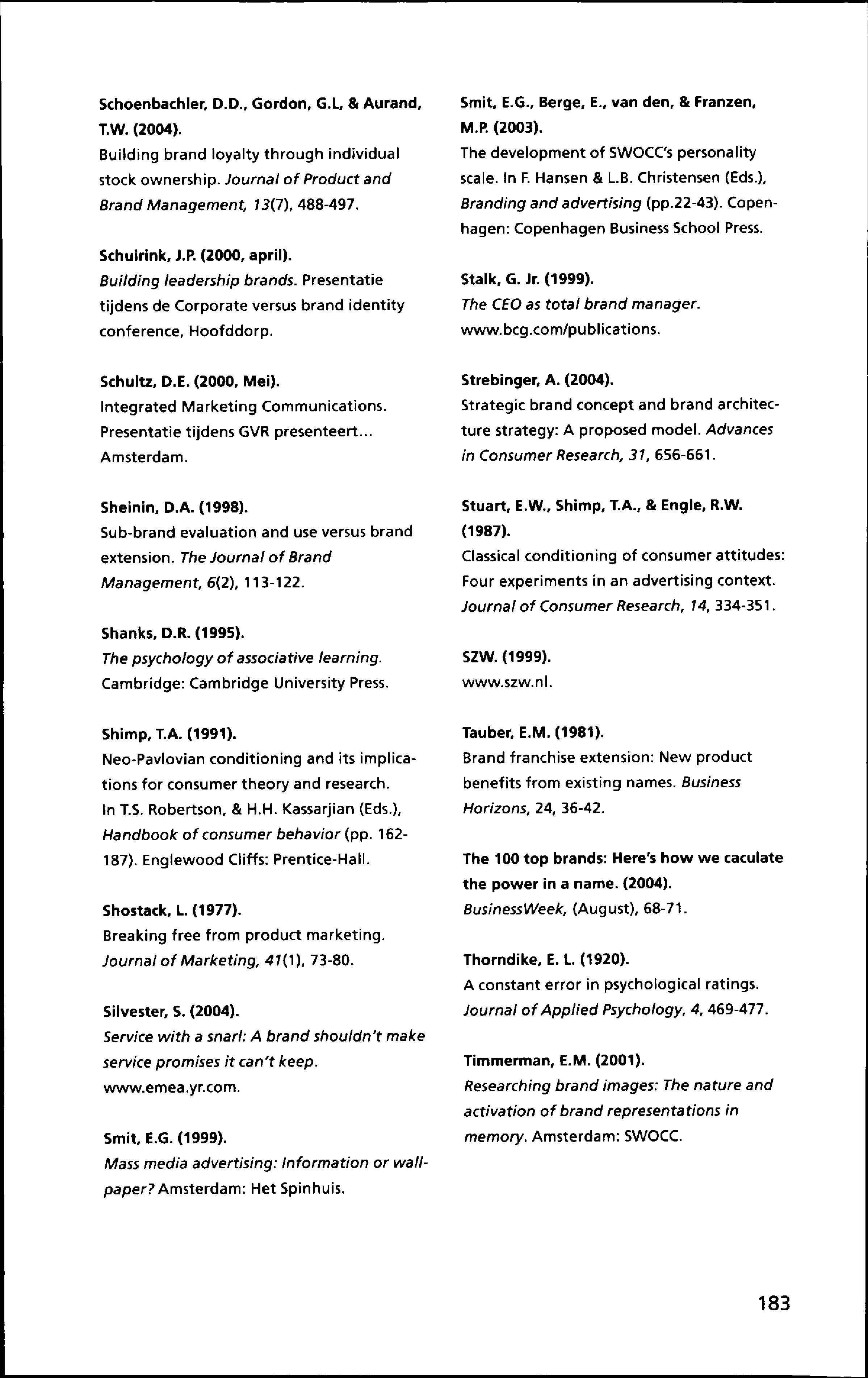 Schoenbachler, D.D., Gordon, G.L, & Aurand, T.W. (2004).
Building brand loyalty through individual stock ownership. Journal of Product and Brand Management, 13(7), 488-497.

Schuirink, J.P. (2000, april).
Building leadership brands. Presentatie tijdens de Corporate versus brand identity conference, Hoofddorp.

Schultz, D.E. (2000, Mei).
Integrated Marketing Communications. Presentatie tijdens GVR presenteert... Amsterdam.

Sheinin, D.A. (1998).
Sub-brand evaluation and use versus brand extension. The Journal of Brand Management, 6(2), 113-122.

Shanks, D.R. (1995).
The psychology of associative learning. Cambridge: Cambridge University Press.

Shimp, T.A. (1991).
Neo-Pavlovian conditioning and its implications for consumer theory and research. In T.S. Robertson, & H.H. Kassarjian (Eds.), Handbook of consumer behavior (pp. 162-187). Englewood Cliffs: Prentice-Hall.

Shostack, L. (1977).
Breaking free from product marketing. Journal of Marketing, 41(1), 73-80.

Silvester, S. (2004).
Service with a snarl: A brand shouldn't make service promises it can't keep. www.emea.yr.com.

Smit, E.G. (1999).
Mass media advertising: Information or wallpaper? Amsterdam: Het Spinhuis.

Smit, E.G., Berge, E., van den, & Franzen, M.P. (2003).
The development of SWOCC's personality scale. In F. Hansen & L.B. Christensen (Eds.), Branding and advertising (pp.22-43). Copenhagen: Copenhagen Business School Press.

Stalk, G. Jr. (1999).
The CEO as total brand manager. www.bcg.com/publications.

Strebinger, A. (2004).
Strategic brand concept and brand architecture strategy: A proposed model. Advances in Consumer Research, 31, 656-661.

Stuart, E.W., Shimp, T.A., & Engle, R.W. (1987).
Classical conditioning of consumer attitudes: Four experiments in an advertising context. Journal of Consumer Research, 14, 334-351.

SZW. (1999).
www.szw.nl.

Tauber, E.M. (1981).
Brand franchise extension: New product benefits from existing names. Business Horizons, 24, 36-42.

The 100 top brands: Here's how we caculate the power in a name. (2004).
BusinessWeek, (August), 68-71.

Thorndike, E. L. (1920).
A constant error in psychological ratings. Journal of Applied Psychology, 4, 469-477.

Timmerman, E.M. (2001).
Researching brand images: The nature and activation of brand representations in memory. Amsterdam: SWOCC.

183